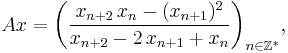 $Ax = \left( \frac{x_{n+2}\, x_n - (x_{n+1})^2}{x_{n+2} - 2\, x_{n+1} + x_n} \right)_{n \in \mathbb{Z}^*},$